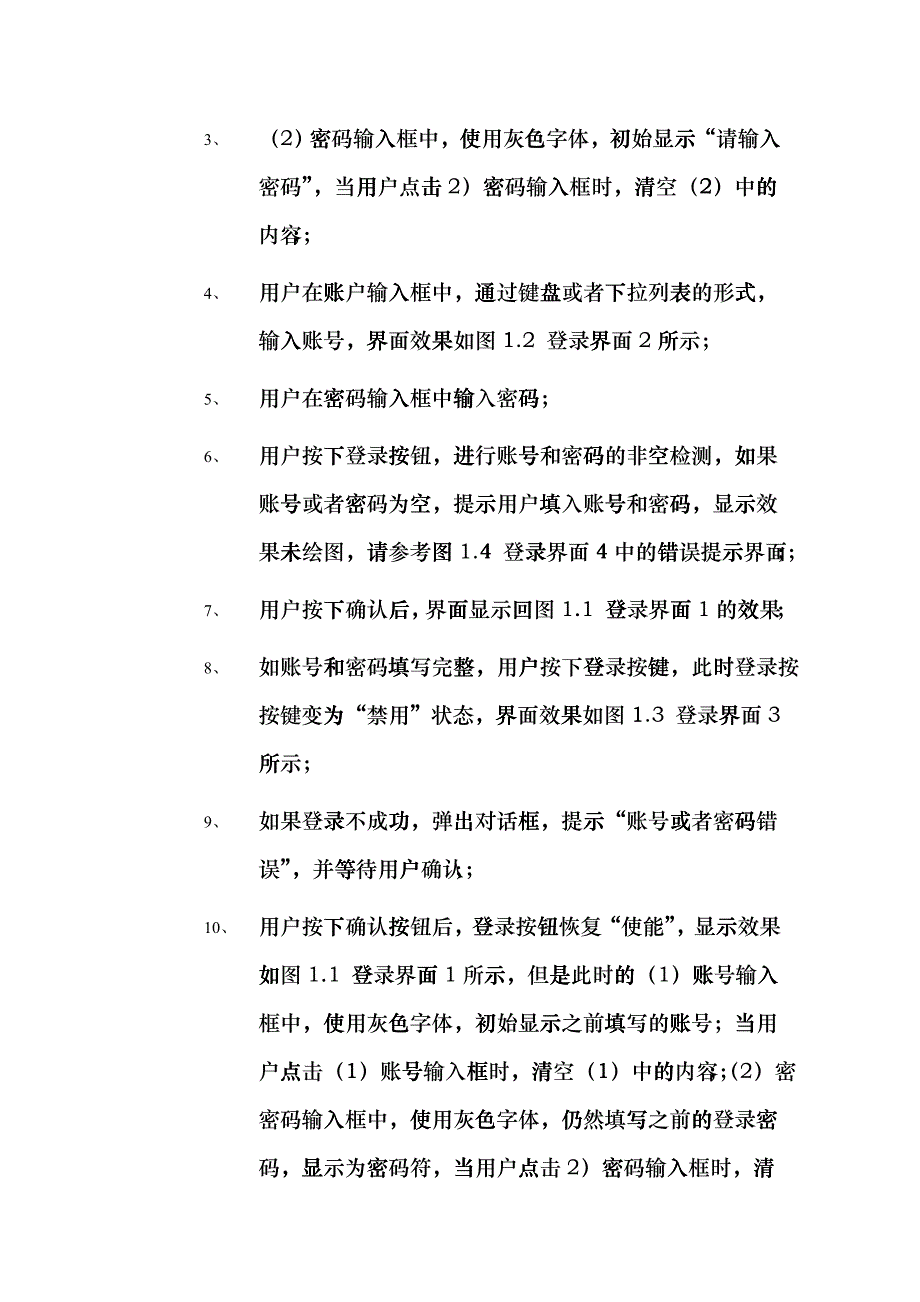 3、 （2）密码输入框中，使用灰色字体，初始显示“请输入密码”，当用户点击 2）密码输入框时，清空（2）中的内容；

4、 用户在账户输入框中，通过键盘或者下拉列表的形式，输入账号，界面效果如图 1.2 登录界面 2 所示；

5、 用户在密码输入框中输入密码；

6、 用户按下登录按钮，进行账号和密码的非空检测，如果账号或者密码为空，提示用户填入账号和密码，显示效果未绘图，请参考图 1.4 登录界面 4 中的错误提示界面；

7、 用户按下确认后，界面显示回图 1.1 登录界面 1 的效果；

8、 如账号和密码填写完整，用户按下登录按键，此时登录按按键变为“禁用”状态，界面效果如图 1.3 登录界面 3 所示；

9、 如果登录不成功，弹出对话框，提示“账号或者密码错误”，并等待用户确认；

10、 用户按下确认按钮后，登录按钮恢复“使能”，显示效果如图 1.1 登录界面 1 所示，但是此时的（1）账号输入框中，使用灰色字体，初始显示之前填写的账号；当用户点击（1）账号输入框时，清空（1）中的内容；（2）密密码输入框中，使用灰色字体，仍然填写之前的登录密码，显示为密码符，当用户点击 2）密码输入框时，清